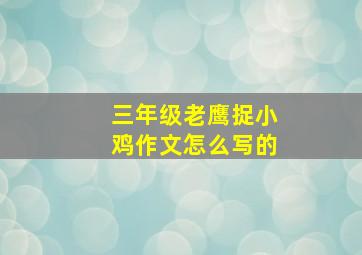 三年级老鹰捉小鸡作文怎么写的